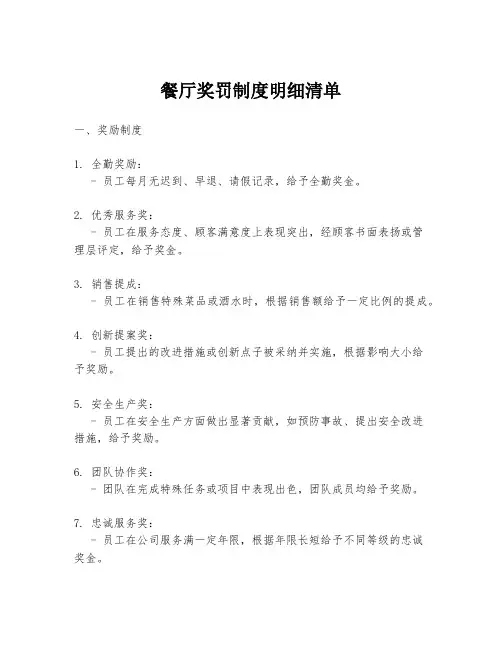 餐厅奖罚制度明细清单

一、奖励制度

1. 全勤奖励：
- 员工每月无迟到、早退、请假记录，给予全勤奖金。

2. 优秀服务奖：
- 员工在服务态度、顾客满意度上表现突出，经顾客书面表扬或管理层评定，给予奖金。

3. 销售提成：
- 员工在销售特殊菜品或酒水时，根据销售额给予一定比例的提成。

4. 创新提案奖：
- 员工提出的改进措施或创新点子被采纳并实施，根据影响大小给予奖励。

5. 安全生产奖：
- 员工在安全生产方面做出显著贡献，如预防事故、提出安全改进措施，给予奖励。

6. 团队协作奖：
- 团队在完成特殊任务或项目中表现出色，团队成员均给予奖励。

7. 忠诚服务奖：
- 员工在公司服务满一定年限，根据年限长短给予不同等级的忠诚奖金。